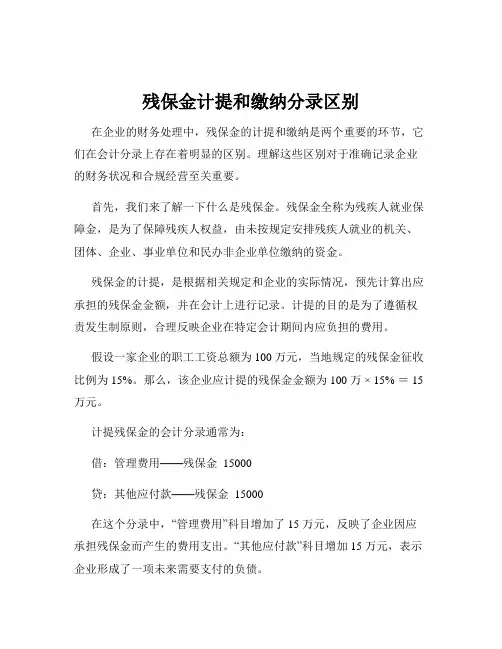 残保金计提和缴纳分录区别

在企业的财务处理中，残保金的计提和缴纳是两个重要的环节，它们在会计分录上存在着明显的区别。理解这些区别对于准确记录企业的财务状况和合规经营至关重要。

首先，我们来了解一下什么是残保金。残保金全称为残疾人就业保障金，是为了保障残疾人权益，由未按规定安排残疾人就业的机关、团体、企业、事业单位和民办非企业单位缴纳的资金。

残保金的计提，是根据相关规定和企业的实际情况，预先计算出应承担的残保金金额，并在会计上进行记录。计提的目的是为了遵循权责发生制原则，合理反映企业在特定会计期间内应负担的费用。

假设一家企业的职工工资总额为 100 万元，当地规定的残保金征收比例为 15%。那么，该企业应计提的残保金金额为 100 万 × 15% ＝ 15 万元。

计提残保金的会计分录通常为：

借：管理费用——残保金 15000

贷：其他应付款——残保金 15000

在这个分录中，“管理费用”科目增加了 15 万元，反映了企业因应承担残保金而产生的费用支出。“其他应付款”科目增加 15 万元，表示企业形成了一项未来需要支付的负债。